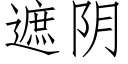 遮阴